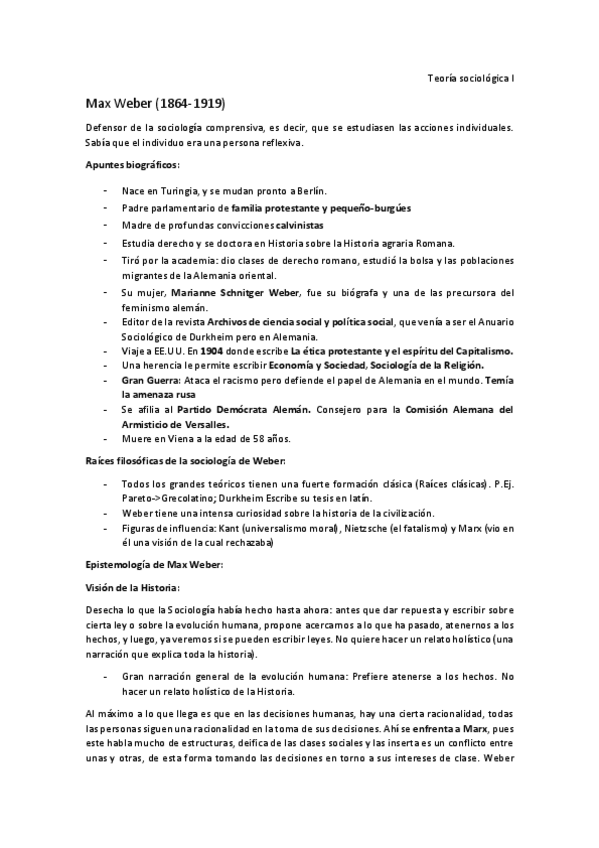 Teoría sociológica I

Max Weber (1864-1919)

Defensor de la sociología comprensiva, es decir, que se estudiasen las acciones individuales. Sabía que el individuo era una persona reflexiva.

Apuntes biográficos:

- Nace en Turingia, y se mudan pronto a Berlín.
- Padre parlamentario de familia protestante y pequeño-burgúes
- Madre de profundas convicciones calvinistas
- Estudia derecho y se doctora en Historia sobre la Historia agraria Romana.
- Tiró por la academia: dio clases de derecho romano, estudió la bolsa y las poblaciones migrantes de la Alemania oriental.
- Su mujer, Marianne Schnitger Weber, fue su biógrafa y una de las precursora del feminismo alemán.
- Editor de la revista Archivos de ciencia social y política social, que venía a ser el Anuario Sociológico de Durkheim pero en Alemania.
- Viaje a EE.UU. En 1904 donde escribe La ética protestante y el espíritu del Capitalismo.
- Una herencia le permite escribir Economía y Sociedad, Sociología de la Religión.
- Gran Guerra: Ataca el racismo pero defiende el papel de Alemania en el mundo. Temía la amenaza rusa
- Se afilia al Partido Demócrata Alemán. Consejero para la Comisión Alemana del Armisticio de Versalles.
- Muere en Viena a la edad de 58 años.

Raíces filosóficas de la sociología de Weber:

- Todos los grandes teóricos tienen una fuerte formación clásica (Raíces clásicas). P.Ej. Pareto->Grecolatino; Durkheim Escribe su tesis en latín.
- Weber tiene una intensa curiosidad sobre la historia de la civilización.
- Figuras de influencia: Kant (universalismo moral), Nietzsche (el fatalismo) y Marx (vio en él una visión de la cual rechazaba)

Epistemología de Max Weber:

Visión de la Historia:

Desecha lo que la Sociología había hecho hasta ahora: antes que dar repuesta y escribir sobre cierta ley o sobre la evolución humana, propone acercarnos a lo que ha pasado, atenernos a los hechos, y luego, ya veremos si se pueden escribir leyes. No quiere hacer un relato holístico (una narración que explica toda la historia).

- Gran narración general de la evolución humana: Prefiere atenerse a los hechos. No hacer un relato holístico de la Historia.

Al máximo a lo que llega es que en las decisiones humanas, hay una cierta racionalidad, todas las personas siguen una racionalidad en la toma de sus decisiones. Ahí se enfrenta a Marx, pues este habla mucho de estructuras, deifica de las clases sociales y las inserta es un conflicto entre unas y otras, de esta forma tomando las decisiones en torno a sus intereses de clase. Weber